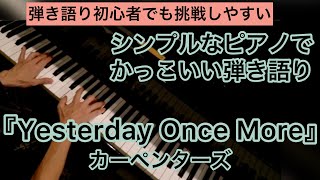 弾き語り初心者でも挑戦しやすい

シンプルなピアノで
かっこいい弾き語り

『Yesterday Once More』
カーペンターズ